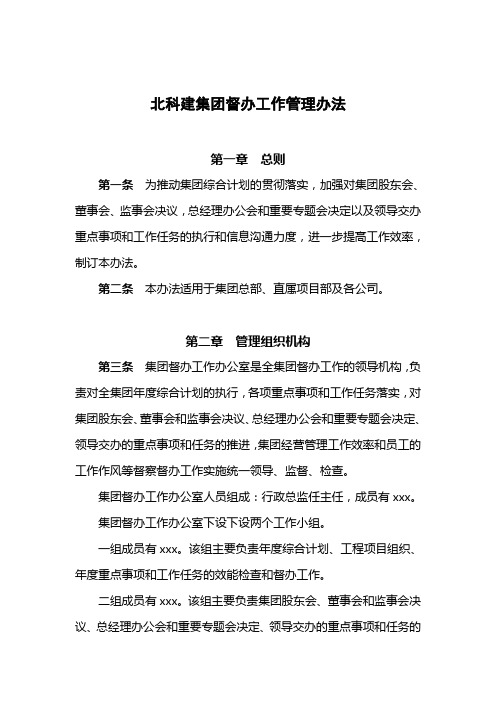 北科建集团督办工作管理办法

第一章 总则

第一条 为推动集团综合计划的贯彻落实，加强对集团股东会、董事会、监事会决议，总经理办公会和重要专题会决定以及领导交办重点事项和工作任务的执行和信息沟通力度，进一步提高工作效率，制订本办法。

第二条 本办法适用于集团总部、直属项目部及各公司。

第二章 管理组织机构

第三条 集团督办工作办公室是全集团督办工作的领导机构，负责对全集团年度综合计划的执行，各项重点事项和工作任务落实，对集团股东会、董事会和监事会决议、总经理办公会和重要专题会决定、领导交办的重点事项和任务的推进，集团经营管理工作效率和员工的工作作风等督察督办工作实施统一领导、监督、检查。

集团督办工作办公室人员组成：行政总监任主任，成员有 xxx。

集团督办工作办公室下设下设两个工作小组。

一组成员有 xxx。该组主要负责年度综合计划、工程项目组织、年度重点事项和工作任务的效能检查和督办工作。

二组成员有 xxx。该组主要负责集团股东会、董事会和监事会决议、总经理办公会和重要专题会决定、领导交办的重点事项和任务的